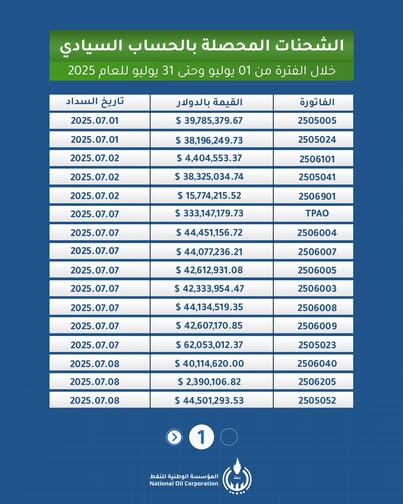 الشحنات المحصلة بالحساب السيادي

خلال الفترة من 01 يوليو وحتى 31 يوليو للعام 2025

| الفاتورة | القيمة بالدولار | تاريخ السداد |
|---|---|---|
| 2505005 | $ 39,785,379.67 | 2025.07.01 |
| 2505024 | $ 38,196,249.73 | 2025.07.01 |
| 2506101 | $ 4,404,553.37 | 2025.07.02 |
| 2505041 | $ 38,325,034.74 | 2025.07.02 |
| 2506901 | $ 15,774,215.52 | 2025.07.02 |
| TPAO | $ 333,147,179.73 | 2025.07.07 |
| 2506004 | $ 44,451,156.72 | 2025.07.07 |
| 2506007 | $ 44,077,236.21 | 2025.07.07 |
| 2506005 | $ 42,612,931.08 | 2025.07.07 |
| 2506003 | $ 42,333,954.47 | 2025.07.07 |
| 2506008 | $ 44,134,519.35 | 2025.07.07 |
| 2506009 | $ 42,607,170.85 | 2025.07.07 |
| 2505023 | $ 62,053,012.37 | 2025.07.07 |
| 2506040 | $ 40,114,620.00 | 2025.07.08 |
| 2506205 | $ 2,390,106.82 | 2025.07.08 |
| 2505052 | $ 44,501,293.53 | 2025.07.08 |

1

المؤسسة الوطنية للنفط
National Oil Corporation